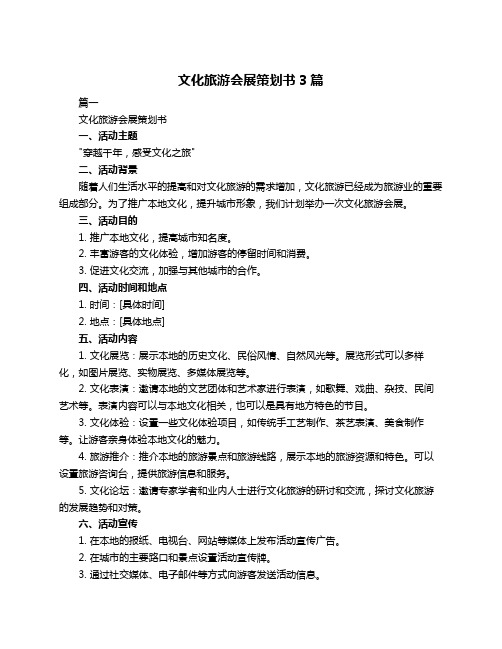 文化旅游会展策划书 3 篇

篇一

文化旅游会展策划书

一、活动主题

"穿越千年，感受文化之旅"

二、活动背景

随着人们生活水平的提高和对文化旅游的需求增加，文化旅游已经成为旅游业的重要组成部分。为了推广本地文化，提升城市形象，我们计划举办一次文化旅游会展。

三、活动目的

1. 推广本地文化，提高城市知名度。

2. 丰富游客的文化体验，增加游客的停留时间和消费。

3. 促进文化交流，加强与其他城市的合作。

四、活动时间和地点

1. 时间：[具体时间]

2. 地点：[具体地点]

五、活动内容

1. 文化展览：展示本地的历史文化、民俗风情、自然风光等。展览形式可以多样化，如图片展览、实物展览、多媒体展览等。

2. 文化表演：邀请本地的文艺团体和艺术家进行表演，如歌舞、戏曲、杂技、民间艺术等。表演内容可以与本地文化相关，也可以是具有地方特色的节目。

3. 文化体验：设置一些文化体验项目，如传统手工艺制作、茶艺表演、美食制作等。让游客亲身体验本地文化的魅力。

4. 旅游推介：推介本地的旅游景点和旅游线路，展示本地的旅游资源和特色。可以设置旅游咨询台，提供旅游信息和服务。

5. 文化论坛：邀请专家学者和业内人士进行文化旅游的研讨和交流，探讨文化旅游的发展趋势和对策。

六、活动宣传

1. 在本地的报纸、电视台、网站等媒体上发布活动宣传广告。

2. 在城市的主要路口和景点设置活动宣传牌。

3. 通过社交媒体、电子邮件等方式向游客发送活动信息。